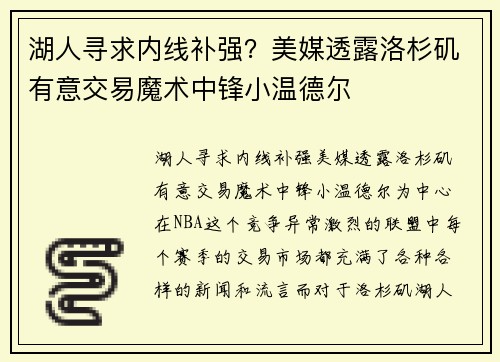 湖人寻求内线补强？美媒透露洛杉矶有意交易魔术中锋小温德尔

湖人寻求内线补强美媒透露洛杉矶有意交易魔术中锋小温德尔为中心在NBA这个竞争异常激烈的联盟中每个赛季的交易市场都充满了各种各样的新闻和流言而对于洛杉矶湖人